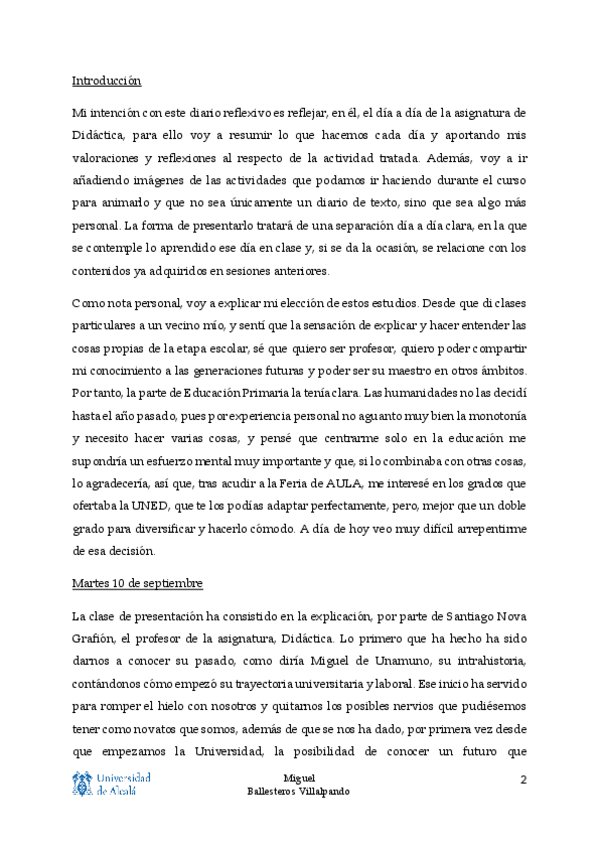 Introducción

Mi intención con este diario reflexivo es reflejar, en él, el día a día de la asignatura de Didáctica, para ello voy a resumir lo que hacemos cada día y aportando mis valoraciones y reflexiones al respecto de la actividad tratada. Además, voy a ir añadiendo imágenes de las actividades que podamos ir haciendo durante el curso para animarlo y que no sea únicamente un diario de texto, sino que sea algo más personal. La forma de presentarlo tratará de una separación día a día clara, en la que se contemple lo aprendido ese día en clase y, si se da la ocasión, se relacione con los contenidos ya adquiridos en sesiones anteriores.

Como nota personal, voy a explicar mi elección de estos estudios. Desde que di clases particulares a un vecino mío, y sentí que la sensación de explicar y hacer entender las cosas propias de la etapa escolar, sé que quiero ser profesor, quiero poder compartir mi conocimiento a las generaciones futuras y poder ser su maestro en otros ámbitos. Por tanto, la parte de Educación Primaria la tenía clara. Las humanidades no las decidí hasta el año pasado, pues por experiencia personal no aguanto muy bien la monotonía y necesito hacer varias cosas, y pensé que centrarme solo en la educación me supondría un esfuerzo mental muy importante y que, si lo combinaba con otras cosas, lo agradecería, así que, tras acudir a la Feria de AULA, me interesé en los grados que ofertaba la UNED, que te los podías adaptar perfectamente, pero, mejor que un doble grado para diversificar y hacerlo cómodo. A día de hoy veo muy difícil arrepentirme de esa decisión.

Martes 10 de septiembre

La clase de presentación ha consistido en la explicación, por parte de Santiago Nova Grafión, el profesor de la asignatura, Didáctica. Lo primero que ha hecho ha sido darnos a conocer su pasado, como diría Miguel de Unamuno, su intrahistoria, contándonos cómo empezó su trayectoria universitaria y laboral. Ese inicio ha servido para romper el hielo con nosotros y quitarnos los posibles nervios que pudiésemos tener como novatos que somos, además de que se nos ha dado, por primera vez desde que empezamos la Universidad, la posibilidad de conocer un futuro que

Universidad de Alcalá

Miguel
Ballesteros Villalpando

2